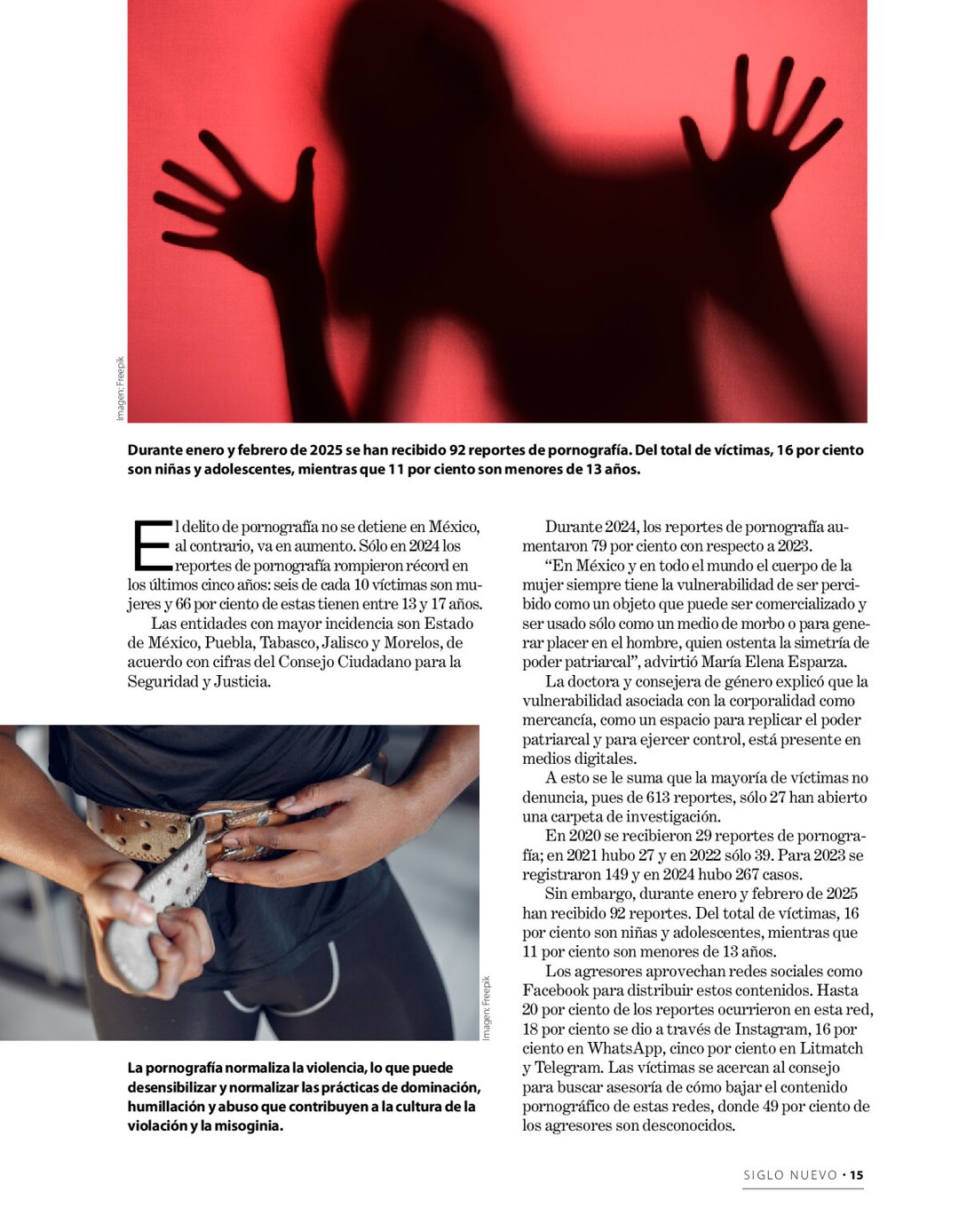 Imagen: Freepik

Durante enero y febrero de 2025 se han recibido 92 reportes de pornografía. Del total de víctimas, 16 por ciento son niñas y adolescentes, mientras que 11 por ciento son menores de 13 años.

El delito de pornografía no se detiene en México, al contrario, va en aumento. Sólo en 2024 los reportes de pornografía rompieron récord en los últimos cinco años: seis de cada 10 víctimas son mujeres y 66 por ciento de estas tienen entre 13 y 17 años.

Las entidades con mayor incidencia son Estado de México, Puebla, Tabasco, Jalisco y Morelos, de acuerdo con cifras del Consejo Ciudadano para la Seguridad y Justicia.

Imagen: Freepik

La pornografía normaliza la violencia, lo que puede desensibilizar y normalizar las prácticas de dominación, humillación y abuso que contribuyen a la cultura de la violación y la misoginia.

Durante 2024, los reportes de pornografía aumentaron 79 por ciento con respecto a 2023.

“En México y en todo el mundo el cuerpo de la mujer siempre tiene la vulnerabilidad de ser percibido como un objeto que puede ser comercializado y ser usado sólo como un medio de morbo o para generar placer en el hombre, quien ostenta la simetría de poder patriarcal”, advirtió María Elena Esparza.

La doctora y consejera de género explicó que la vulnerabilidad asociada con la corporalidad como mercancía, como un espacio para replicar el poder patriarcal y para ejercer control, está presente en medios digitales.

A esto se le suma que la mayoría de víctimas no denuncia, pues de 613 reportes, sólo 27 han abierto una carpeta de investigación.

En 2020 se recibieron 29 reportes de pornografía; en 2021 hubo 27 y en 2022 sólo 39. Para 2023 se registraron 149 y en 2024 hubo 267 casos.

Sin embargo, durante enero y febrero de 2025 han recibido 92 reportes. Del total de víctimas, 16 por ciento son niñas y adolescentes, mientras que 11 por ciento son menores de 13 años.

Los agresores aprovechan redes sociales como Facebook para distribuir estos contenidos. Hasta 20 por ciento de los reportes ocurrieron en esta red, 18 por ciento se dio a través de Instagram, 16 por ciento en WhatsApp, cinco por ciento en Litmatch y Telegram. Las víctimas se acercan al consejo para buscar asesoría de cómo bajar el contenido pornográfico de estas redes, donde 49 por ciento de los agresores son desconocidos.

SIGLO NUEVO • 15